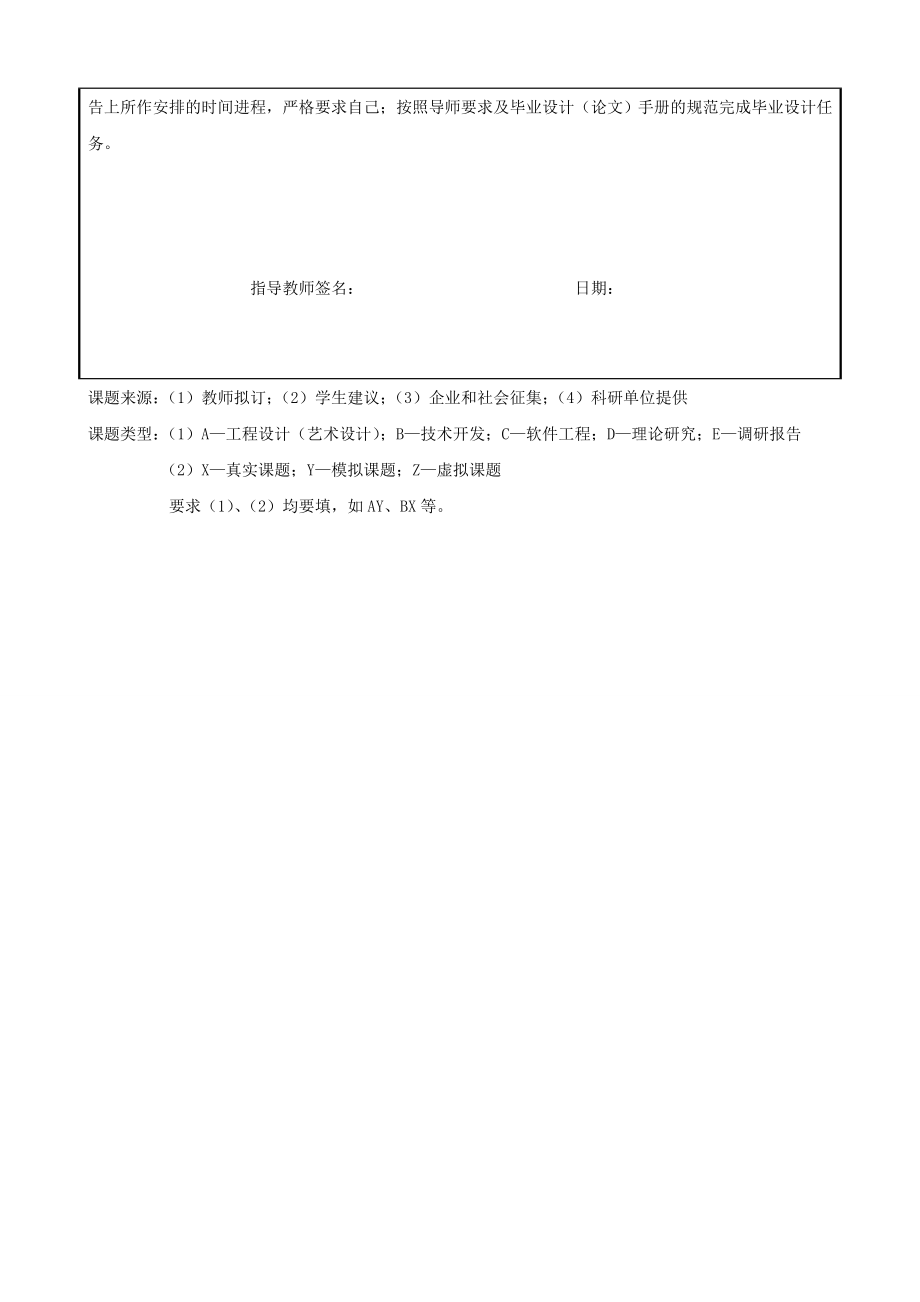 告上所作安排的时间进程，严格要求自己；按照导师要求及毕业设计（论文）手册的规范完成毕业设计任务。

指导教师签名：　　　　　　　　　　　日期：

课题来源：（1）教师拟订；（2）学生建议；（3）企业和社会征集；（4）科研单位提供

课题类型：（1）A—工程设计（艺术设计）；B—技术开发；C—软件工程；D—理论研究；E—调研报告

（2）X—真实课题；Y—模拟课题；Z—虚拟课题

要求（1）、（2）均要填，如 AY、BX 等。